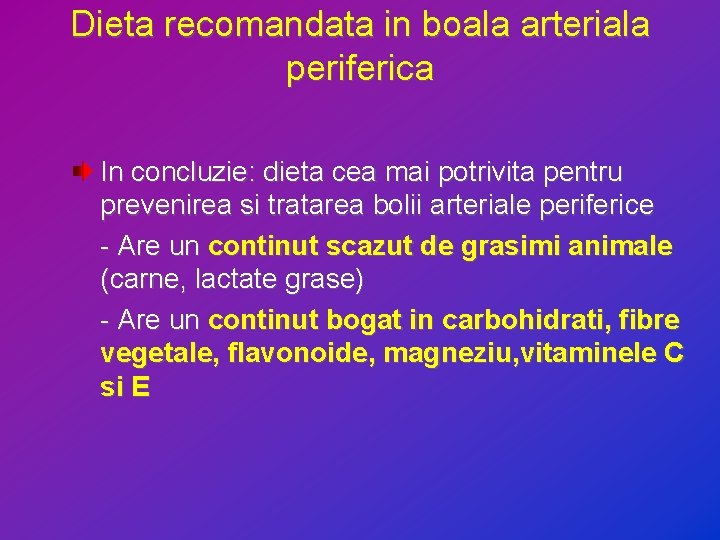 Dieta recomandata in boala arteriala periferica

In concluzie: dieta cea mai potrivita pentru prevenirea si tratarea bolii arteriale periferice

- Are un continut scazut de grasimi animale (carne, lactate grase)

- Are un continut bogat in carbohidrati, fibre vegetale, flavonoide, magneziu,vitaminele C si E